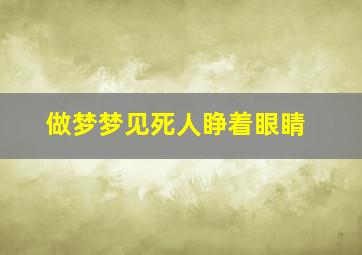 做梦梦见死人睁着眼睛